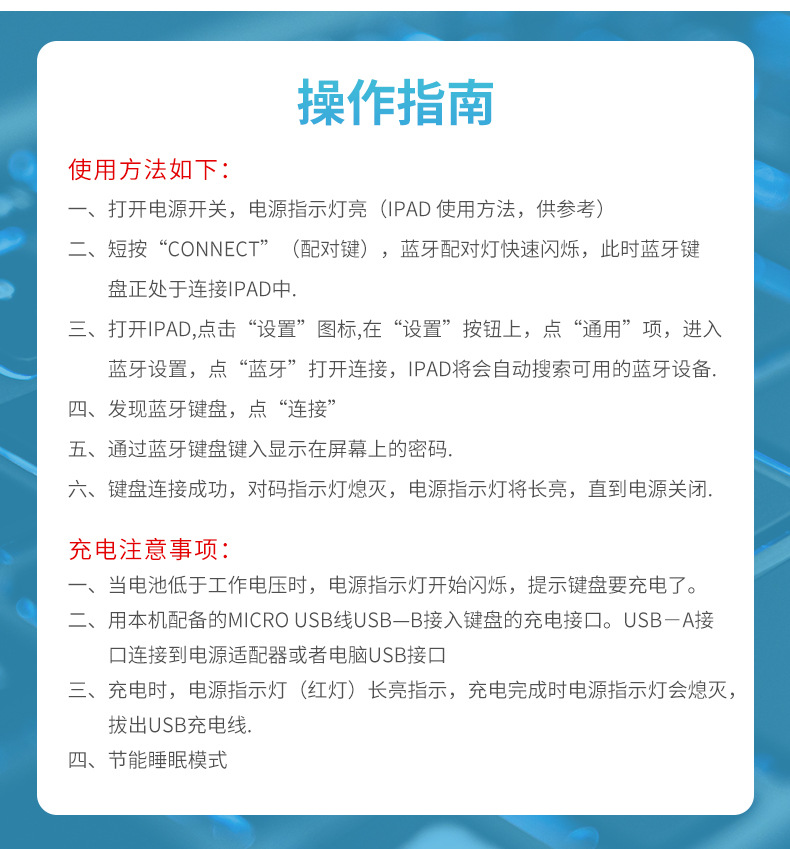 操作指南

使用方法如下：

一、打开电源开关，电源指示灯亮（IPAD 使用方法，供参考）

二、短按“CONNECT”（配对键），蓝牙配对灯快速闪烁，此时蓝牙键盘正处于连接IPAD中.

三、打开IPAD,点击“设置”图标,在“设置”按钮上，点“通用”项，进入蓝牙设置，点“蓝牙”打开连接，IPAD将会自动搜索可用的蓝牙设备.

四、发现蓝牙键盘，点“连接”

五、通过蓝牙键盘键入显示在屏幕上的密码.

六、键盘连接成功，对码指示灯熄灭，电源指示灯将长亮，直到电源关闭.

充电注意事项：

一、当电池低于工作电压时，电源指示灯开始闪烁，提示键盘要充电了。

二、用本机配备的MICRO USB线USB—B接入键盘的充电接口。USB－A接口连接到电源适配器或者电脑USB接口

三、充电时，电源指示灯（红灯）长亮指示，充电完成时电源指示灯会熄灭，拔出USB充电线.

四、节能睡眠模式